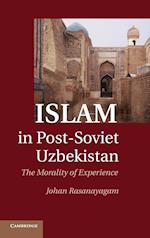 ISLAM
in Post-Soviet Uzbekistan

The Morality of Experience

Johan Rasanayagam

CAMBRIDGE